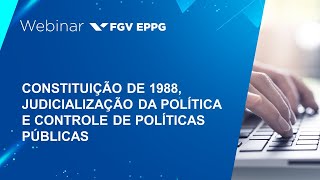 Webinar FGV EPPG

CONSTITUIÇÃO DE 1988, JUDICIALIZAÇÃO DA POLÍTICA E CONTROLE DE POLÍTICAS PÚBLICAS